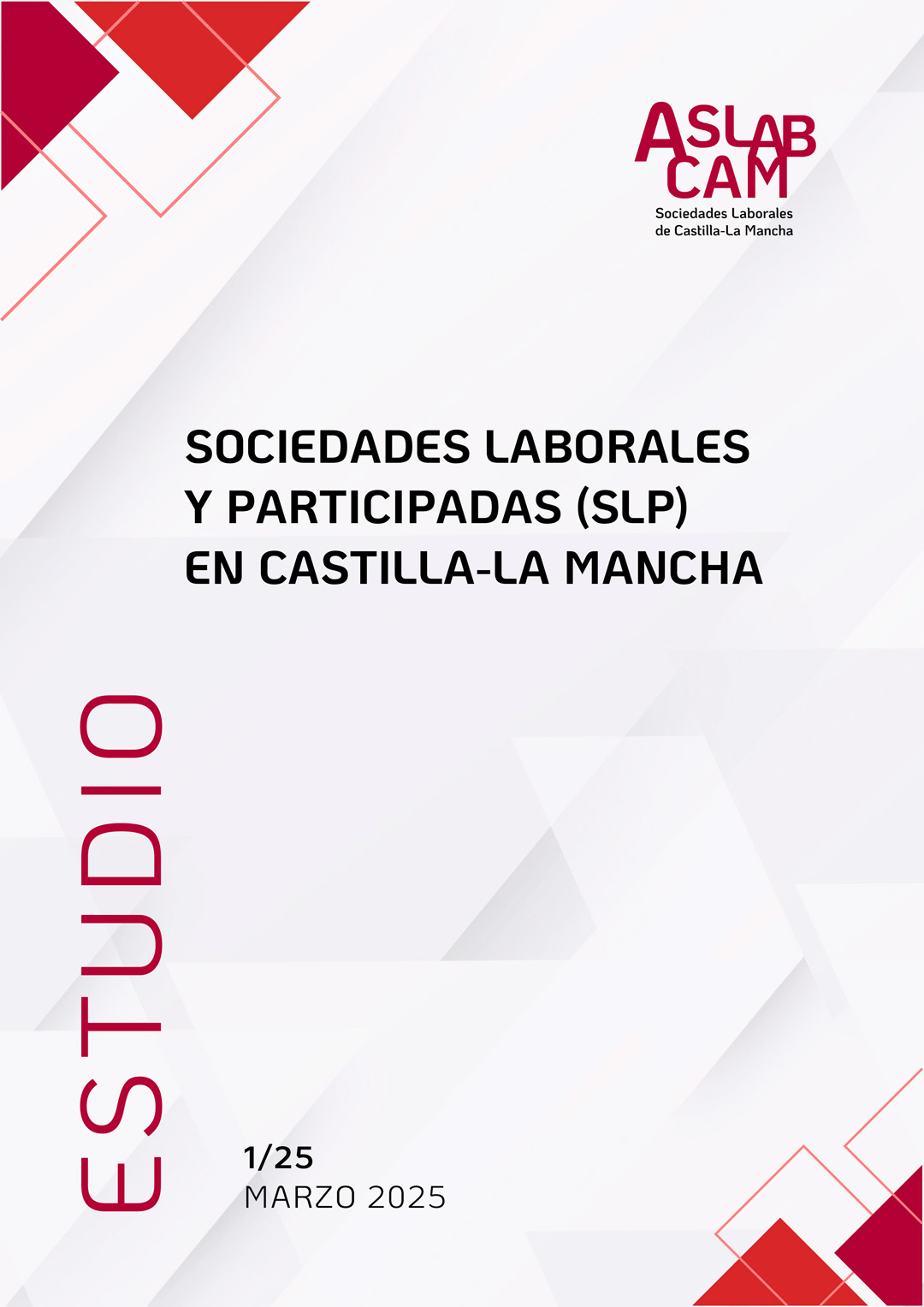 ASLAB CAM
Sociedades Laborales de Castilla-La Mancha

SOCIEDADES LABORALES Y PARTICIPADAS (SLP) EN CASTILLA-LA MANCHA

ESTUDIO

1/25
MARZO 2025